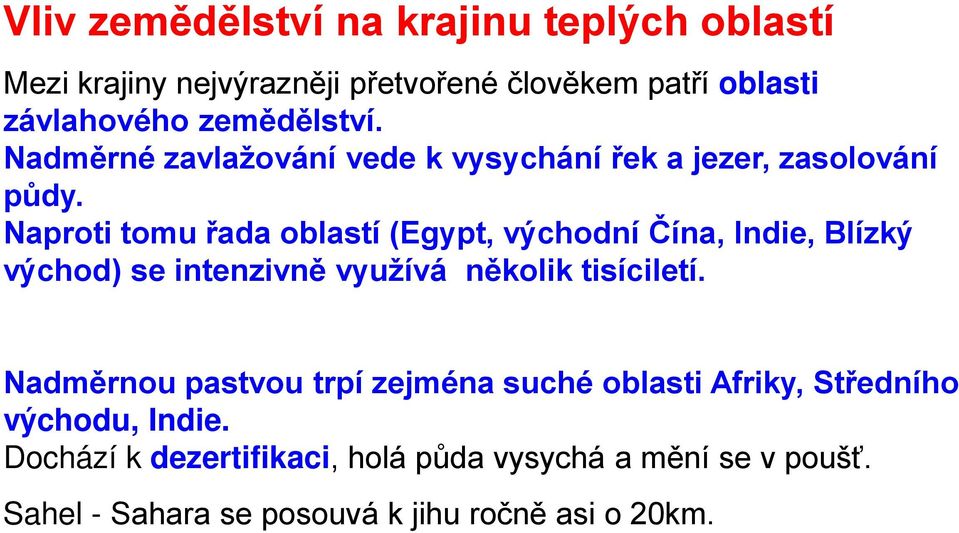 Vliv zemědělství na krajinu teplých oblastí

Mezi krajiny nejvýrazněji přetvořené člověkem patří oblasti závlahového zemědělství.
Nadměrné zavlažování vede k vysychání řek a jezer, zasolování půdy.
Naproti tomu řada oblastí (Egypt, východní Čína, Indie, Blízký východ) se intenzivně využívá několik tisíciletí.

Nadměrnou pastvou trpí zejména suché oblasti Afriky, Středního východu, Indie.
Dochází k dezertifikaci, holá půda vysychá a mění se v poušť.

Sahel - Sahara se posouvá k jihu ročně asi o 20km.